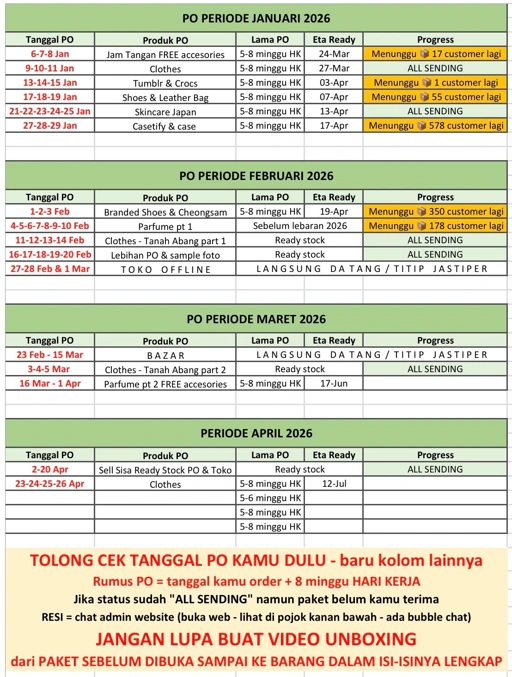 PO PERIODE JANUARI 2026

| Tanggal PO | Produk PO | Lama PO | Eta Ready | Progress |
|---|---|---|---|---|
| 6-7-8 Jan | Jam Tangan FREE accesories | 5-8 minggu HK | 24-Mar | Menunggu 📦 17 customer lagi |
| 9-10-11 Jan | Clothes | 5-8 minggu HK | 27-Mar | ALL SENDING |
| 13-14-15 Jan | Tumblr & Crocs | 5-8 minggu HK | 03-Apr | Menunggu 📦 1 customer lagi |
| 17-18-19 Jan | Shoes & Leather Bag | 5-8 minggu HK | 07-Apr | Menunggu 📦 55 customer lagi |
| 21-22-23-24-25 Jan | Skincare Japan | 5-8 minggu HK | 13-Apr | ALL SENDING |
| 27-28-29 Jan | Casetify & case | 5-8 minggu HK | 17-Apr | Menunggu 📦 578 customer lagi |

PO PERIODE FEBRUARI 2026

| Tanggal PO | Produk PO | Lama PO | Eta Ready | Progress |
|---|---|---|---|---|
| 1-2-3 Feb | Branded Shoes & Cheongsam | 5-8 minggu HK | 19-Apr | Menunggu 📦 350 customer lagi |
| 4-5-6-7-8-9-10 Feb | Parfume pt 1 | Sebelum lebaran 2026 | | Menunggu 📦 178 customer lagi |
| 11-12-13-14 Feb | Clothes - Tanah Abang part 1 | Ready stock | | ALL SENDING |
| 16-17-18-19-20 Feb | Lebihan PO & sample foto | Ready stock | | ALL SENDING |
| 27-28 Feb & 1 Mar | TOKO OFFLINE | LANGSUNG DATANG / TITIP JASTIPER | | |

PO PERIODE MARET 2026

| Tanggal PO | Produk PO | Lama PO | Eta Ready | Progress |
|---|---|---|---|---|
| 23 Feb - 15 Mar | BAZAR | LANGSUNG DATANG / TITIP JASTIPER | | |
| 3-4-5 Mar | Clothes - Tanah Abang part 2 | Ready stock | | ALL SENDING |
| 16 Mar - 1 Apr | Parfume pt 2 FREE accesories | 5-8 minggu HK | 17-Jun | |

PERIODE APRIL 2026

| Tanggal PO | Produk PO | Lama PO | Eta Ready | Progress |
|---|---|---|---|---|
| 2-20 Apr | Sell Sisa Ready Stock PO & Toko | Ready stock | | ALL SENDING |
| 23-24-25-26 Apr | Clothes | 5-8 minggu HK | 12-Jul | |
| | | 5-6 minggu HK | | |
| | | 5-8 minggu HK | | |
| | | 5-8 minggu HK | | |

TOLONG CEK TANGGAL PO KAMU DULU - baru kolom lainnya
Rumus PO = tanggal kamu order + 8 minggu HARI KERJA
Jika status sudah "ALL SENDING" namun paket belum kamu terima
RESI = chat admin website (buka web - lihat di pojok kanan bawah - ada bubble chat)
JANGAN LUPA BUAT VIDEO UNBOXING
dari PAKET SEBELUM DIBUKA SAMPAI KE BARANG DALAM ISI-ISINYA LENGKAP